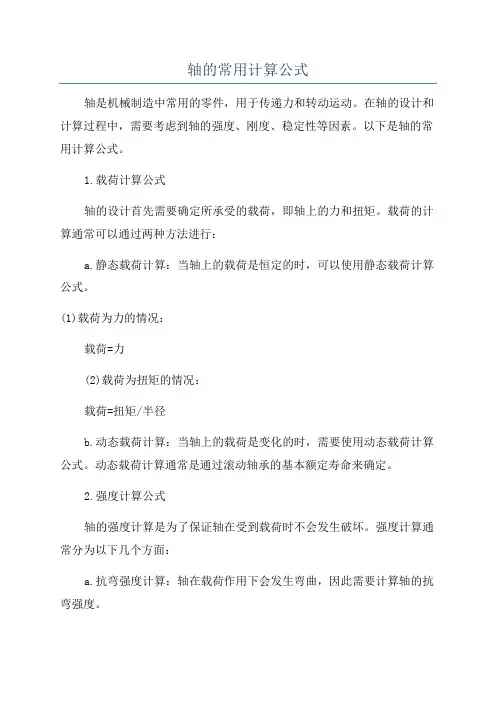 轴的常用计算公式

轴是机械制造中常用的零件，用于传递力和转动运动。在轴的设计和计算过程中，需要考虑到轴的强度、刚度、稳定性等因素。以下是轴的常用计算公式。

1.载荷计算公式

轴的设计首先需要确定所承受的载荷，即轴上的力和扭矩。载荷的计算通常可以通过两种方法进行：

a.静态载荷计算：当轴上的载荷是恒定的时，可以使用静态载荷计算公式。

(1)载荷为力的情况：

载荷=力

(2)载荷为扭矩的情况：

载荷=扭矩/半径

b.动态载荷计算：当轴上的载荷是变化的时，需要使用动态载荷计算公式。动态载荷计算通常是通过滚动轴承的基本额定寿命来确定。

2.强度计算公式

轴的强度计算是为了保证轴在受到载荷时不会发生破坏。强度计算通常分为以下几个方面：

a.抗弯强度计算：轴在载荷作用下会发生弯曲，因此需要计算轴的抗弯强度。